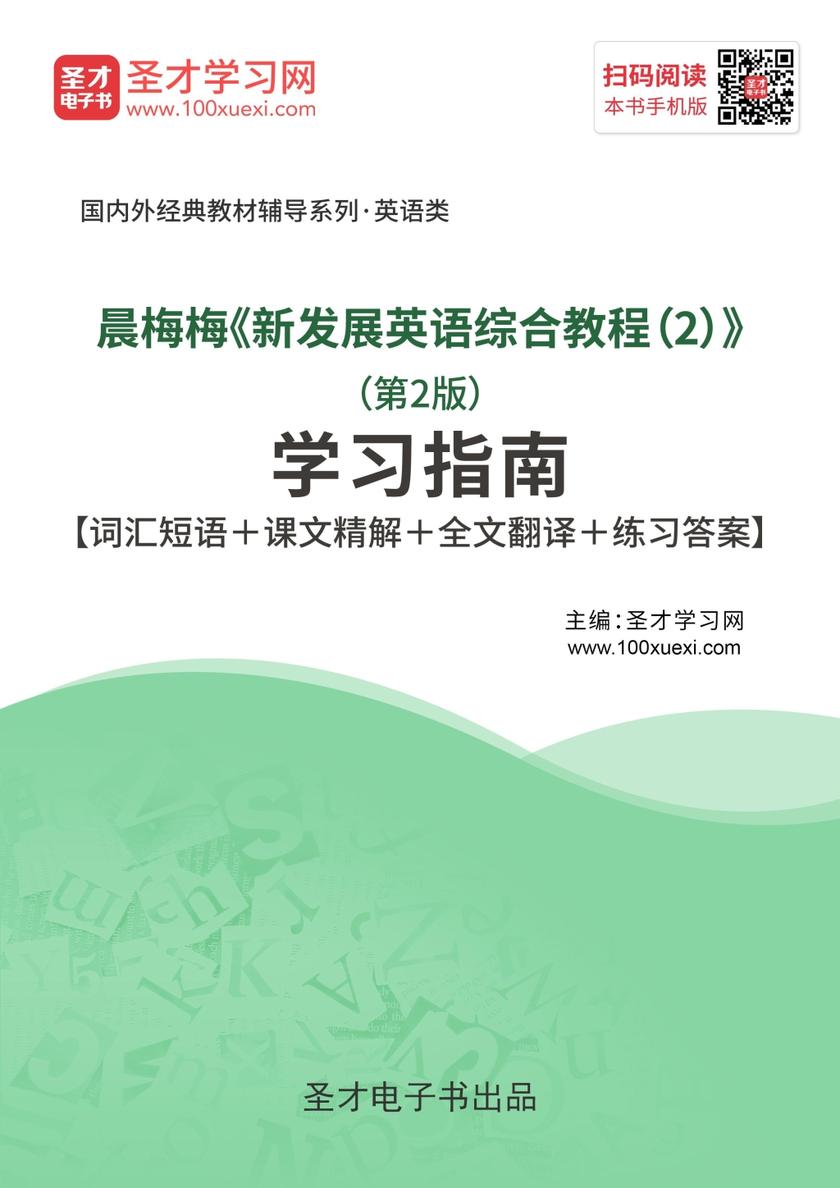 圣才电子书
圣才学习网
www.100xuexi.com

扫码阅读
本书手机版

国内外经典教材辅导系列·英语类

晨梅梅《新发展英语综合教程（2）》
（第2版）
学习指南
【词汇短语＋课文精解＋全文翻译＋练习答案】

主编：圣才学习网
www.100xuexi.com

圣才电子书出品